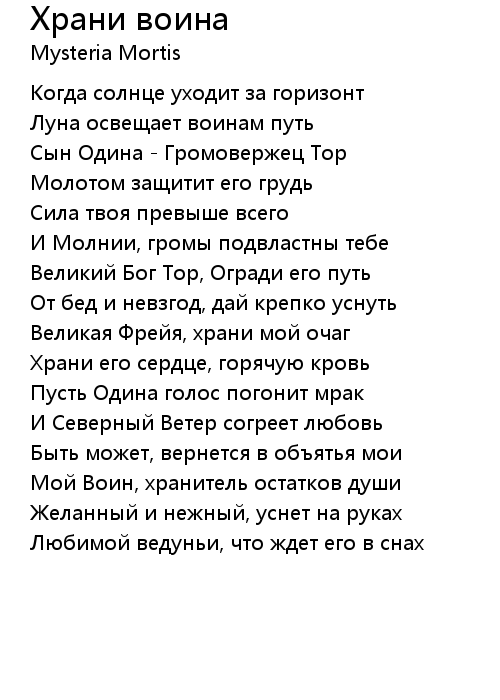 Храни воина
Mysteria Mortis

Когда солнце уходит за горизонт
Луна освещает воинам путь
Сын Одина - Громовержец Тор
Молотом защитит его грудь
Сила твоя превыше всего
И Молнии, громы подвластны тебе
Великий Бог Тор, Огради его путь
От бед и невзгод, дай крепко уснуть
Великая Фрейя, храни мой очаг
Храни его сердце, горячую кровь
Пусть Одина голос погонит мрак
И Северный Ветер согреет любовь
Быть может, вернется в объятья мои
Мой Воин, хранитель остатков души
Желанный и нежный, уснет на руках
Любимой ведуньи, что ждет его в снах